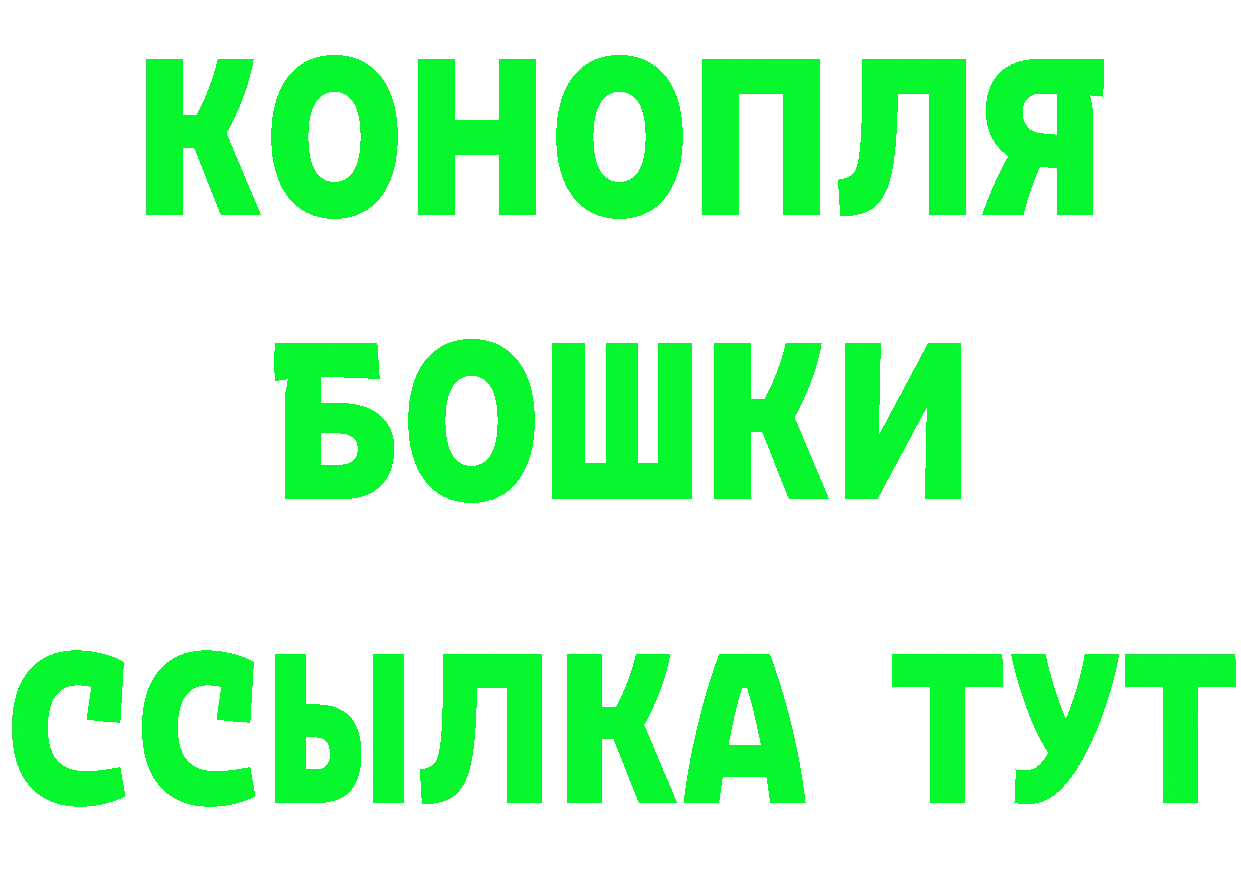 КОНОПЛЯ

БОШКИ

ССЫЛКА ТУТ